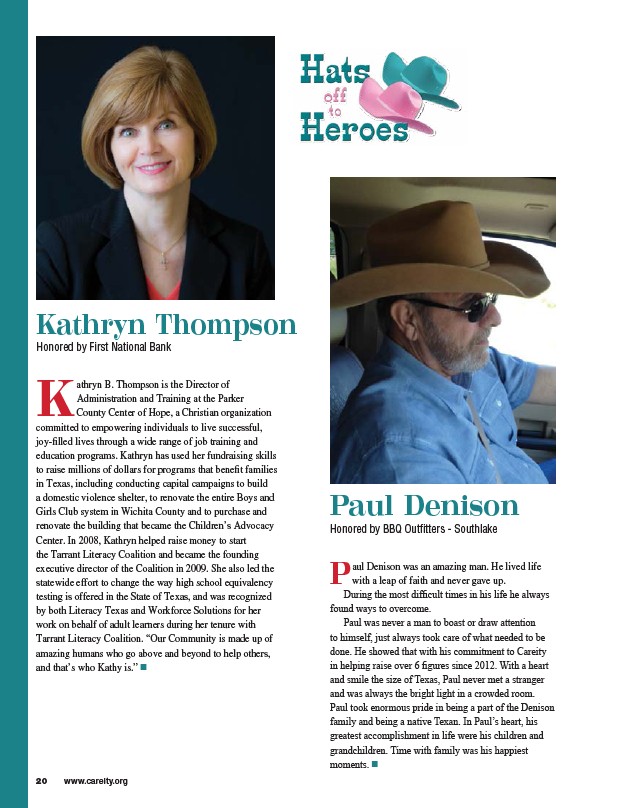 Hats off to Heroes

Kathryn Thompson

Honored by First National Bank

Kathryn B. Thompson is the Director of Administration and Training at the Parker County Center of Hope, a Christian organization committed to empowering individuals to live successful, joy-filled lives through a wide range of job training and education programs. Kathryn has used her fundraising skills to raise millions of dollars for programs that benefit families in Texas, including conducting capital campaigns to build a domestic violence shelter, to renovate the entire Boys and Girls Club system in Wichita County and to purchase and renovate the building that became the Children's Advocacy Center. In 2008, Kathryn helped raise money to start the Tarrant Literacy Coalition and became the founding executive director of the Coalition in 2009. She also led the statewide effort to change the way high school equivalency testing is offered in the State of Texas, and was recognized by both Literacy Texas and Workforce Solutions for her work on behalf of adult learners during her tenure with Tarrant Literacy Coalition. "Our Community is made up of amazing humans who go above and beyond to help others, and that's who Kathy is."

Paul Denison

Honored by BBQ Outfitters - Southlake

Paul Denison was an amazing man. He lived life with a leap of faith and never gave up.

During the most difficult times in his life he always found ways to overcome.

Paul was never a man to boast or draw attention to himself, just always took care of what needed to be done. He showed that with his commitment to Careity in helping raise over 6 figures since 2012. With a heart and smile the size of Texas, Paul never met a stranger and was always the bright light in a crowded room. Paul took enormous pride in being a part of the Denison family and being a native Texan. In Paul's heart, his greatest accomplishment in life were his children and grandchildren. Time with family was his happiest moments.

20 www.careity.org